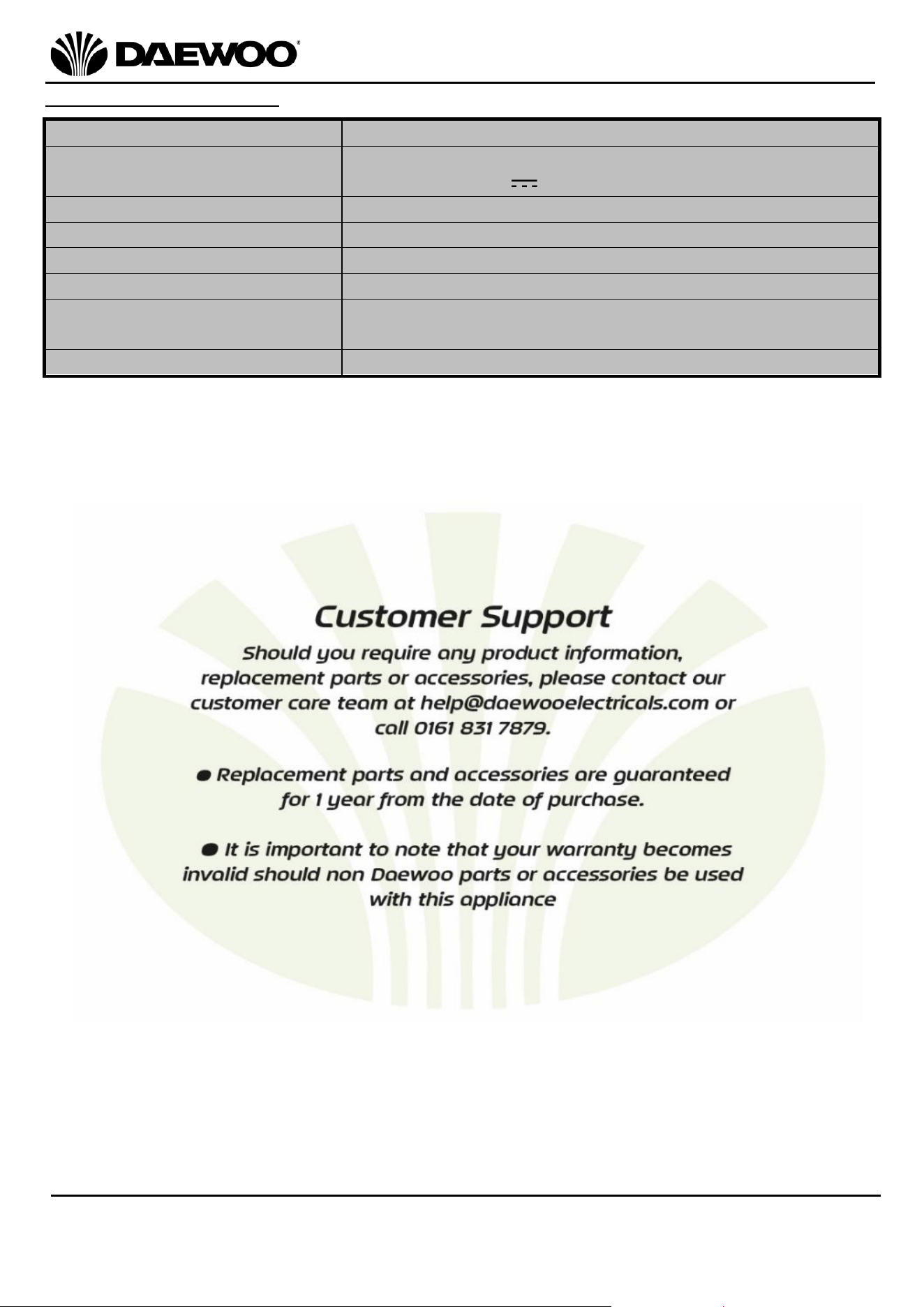 DAEWOO

Customer Support

Should you require any product information, replacement parts or accessories, please contact our customer care team at help@daewooelectricals.com or call 0161 831 7879.

● Replacement parts and accessories are guaranteed for 1 year from the date of purchase.

● It is important to note that your warranty becomes invalid should non Daewoo parts or accessories be used with this appliance